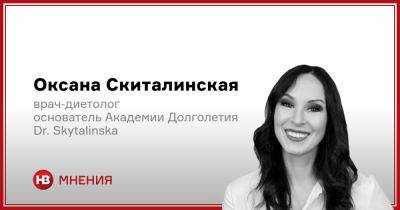 Оксана Скиталинская
врач-диетолог
основатель Академии Долголетия
Dr. Skytalinska

НВ МНЕНИЯ